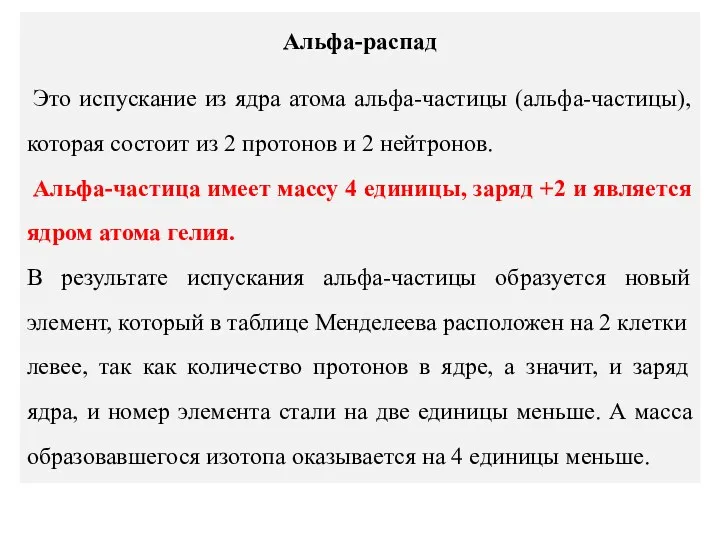 Альфа-распад

Это испускание из ядра атома альфа-частицы (альфа-частицы), которая состоит из 2 протонов и 2 нейтронов.

Альфа-частица имеет массу 4 единицы, заряд +2 и является ядром атома гелия.

В результате испускания альфа-частицы образуется новый элемент, который в таблице Менделеева расположен на 2 клетки левее, так как количество протонов в ядре, а значит, и заряд ядра, и номер элемента стали на две единицы меньше. А масса образовавшегося изотопа оказывается на 4 единицы меньше.